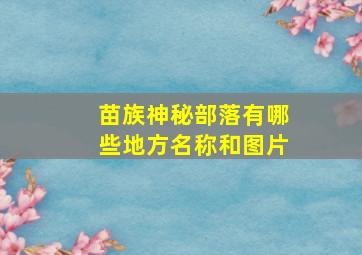 苗族神秘部落有哪些地方名称和图片